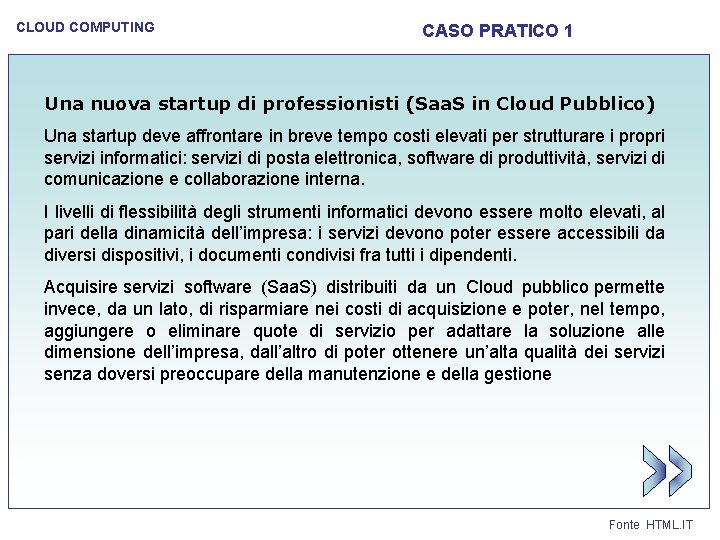 CLOUD COMPUTING

CASO PRATICO 1

Una nuova startup di professionisti (SaaS in Cloud Pubblico)

Una startup deve affrontare in breve tempo costi elevati per strutturare i propri servizi informatici: servizi di posta elettronica, software di produttività, servizi di comunicazione e collaborazione interna.

I livelli di flessibilità degli strumenti informatici devono essere molto elevati, al pari della dinamicità dell'impresa: i servizi devono poter essere accessibili da diversi dispositivi, i documenti condivisi fra tutti i dipendenti.

Acquisire servizi software (SaaS) distribuiti da un Cloud pubblico permette invece, da un lato, di risparmiare nei costi di acquisizione e poter, nel tempo, aggiungere o eliminare quote di servizio per adattare la soluzione alle dimensione dell'impresa, dall'altro di poter ottenere un'alta qualità dei servizi senza doversi preoccupare della manutenzione e della gestione

Fonte HTML.IT